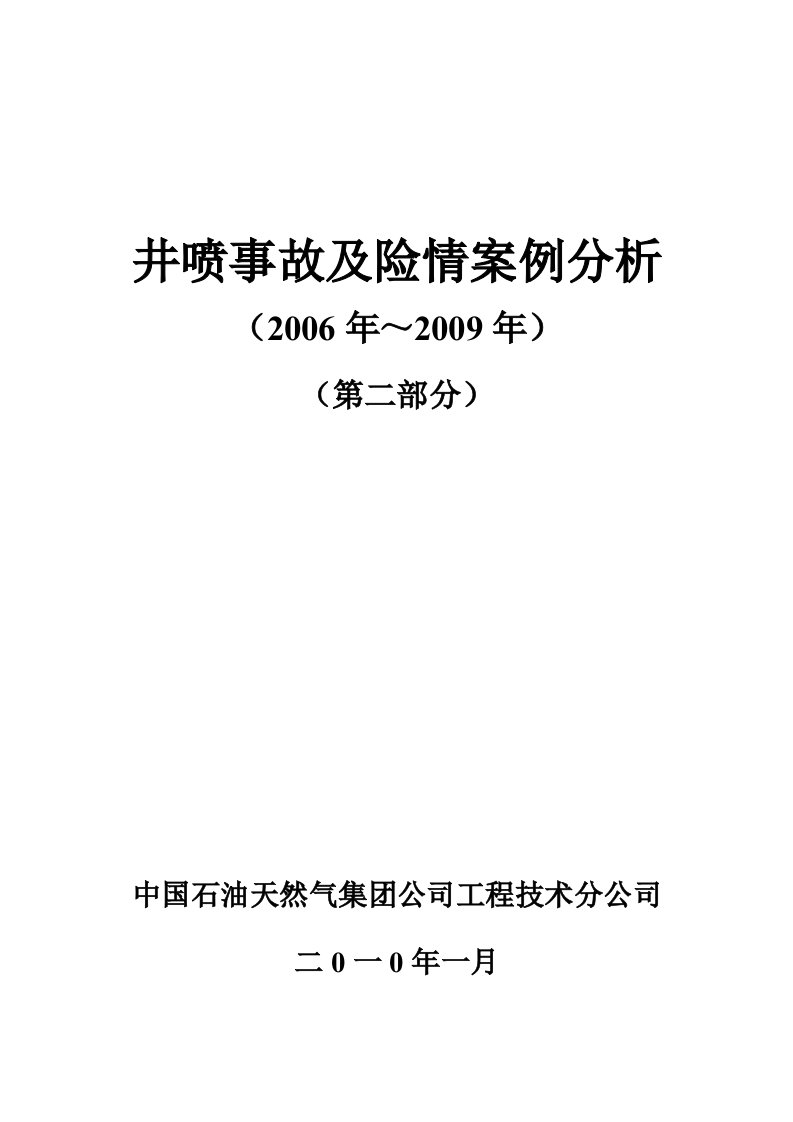 井喷事故及险情案例分析

（2006 年～2009 年）

（第二部分）

中国石油天然气集团公司工程技术分公司

二 0 一 0 年一月